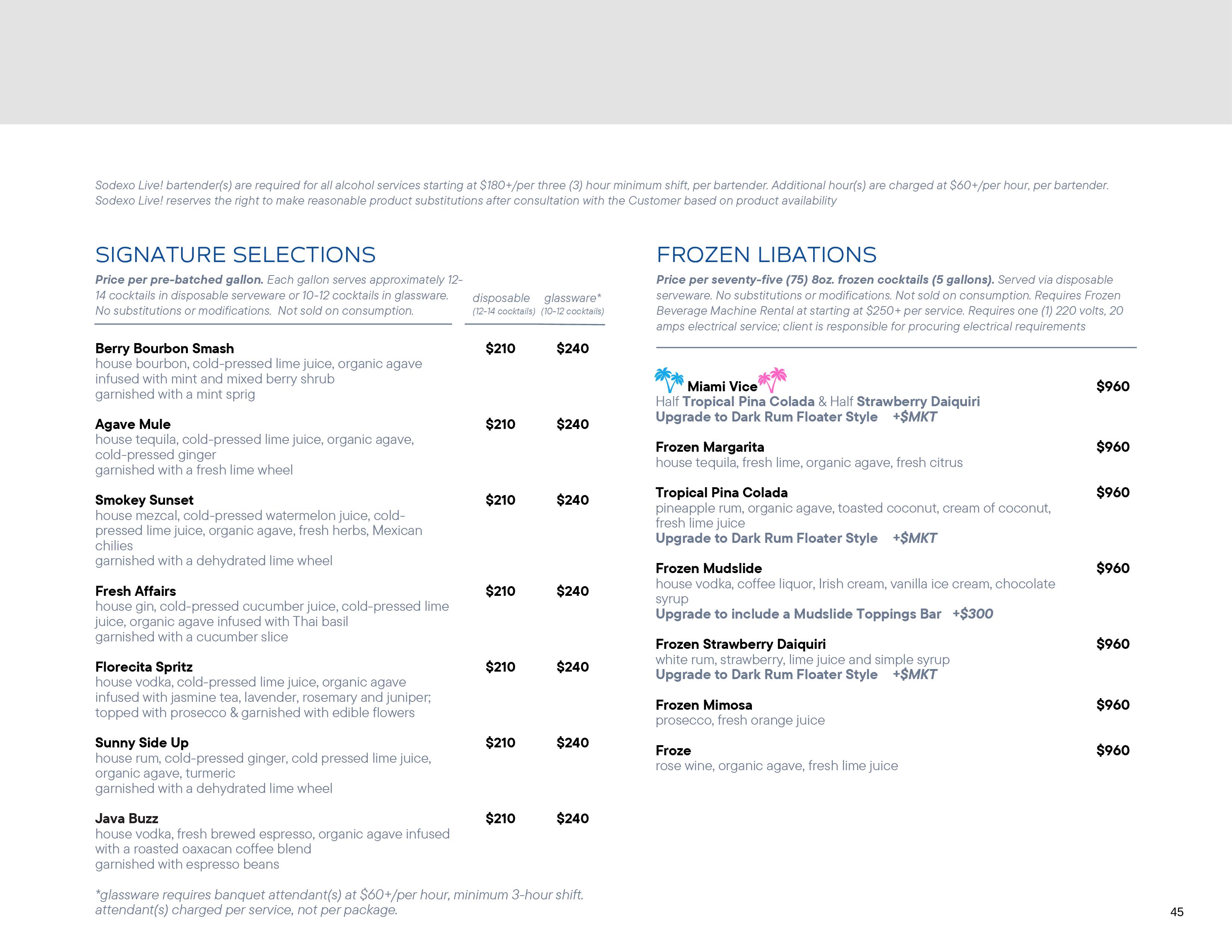 Sodexo Live! bartender(s) are required for all alcohol services starting at \$180+/per three (3) hour minimum shift, per bartender. Additional hour(s) are charged at \$60+/per hour, per bartender. Sodexo Live! reserves the right to make reasonable product substitutions after consultation with the Customer based on product availability

SIGNATURE SELECTIONS

Price per pre-batched gallon. Each gallon serves approximately 12-14 cocktails in disposable serveware or 10-12 cocktails in glassware. No substitutions or modifications. Not sold on consumption.

disposable (12-14 cocktails) glassware* (10-12 cocktails)

Berry Bourbon Smash \$210 \$240
house bourbon, cold-pressed lime juice, organic agave infused with mint and mixed berry shrub
garnished with a mint sprig

Agave Mule \$210 \$240
house tequila, cold-pressed lime juice, organic agave, cold-pressed ginger
garnished with a fresh lime wheel

Smokey Sunset \$210 \$240
house mezcal, cold-pressed watermelon juice, cold-pressed lime juice, organic agave, fresh herbs, Mexican chilies
garnished with a dehydrated lime wheel

Fresh Affairs \$210 \$240
house gin, cold-pressed cucumber juice, cold-pressed lime juice, organic agave infused with Thai basil
garnished with a cucumber slice

Florecita Spritz \$210 \$240
house vodka, cold-pressed lime juice, organic agave infused with jasmine tea, lavender, rosemary and juniper; topped with prosecco & garnished with edible flowers

Sunny Side Up \$210 \$240
house rum, cold-pressed ginger, cold pressed lime juice, organic agave, turmeric
garnished with a dehydrated lime wheel

Java Buzz \$210 \$240
house vodka, fresh brewed espresso, organic agave infused with a roasted oaxacan coffee blend
garnished with espresso beans

*glassware requires banquet attendant(s) at \$60+/per hour, minimum 3-hour shift. attendant(s) charged per service, not per package.

FROZEN LIBATIONS

Price per seventy-five (75) 8oz. frozen cocktails (5 gallons). Served via disposable serveware. No substitutions or modifications. Not sold on consumption. Requires Frozen Beverage Machine Rental at starting at \$250+ per service. Requires one (1) 220 volts, 20 amps electrical service; client is responsible for procuring electrical requirements

Miami Vice \$960
Half Tropical Pina Colada & Half Strawberry Daiquiri
Upgrade to Dark Rum Floater Style +\$MKT

Frozen Margarita \$960
house tequila, fresh lime, organic agave, fresh citrus

Tropical Pina Colada \$960
pineapple rum, organic agave, toasted coconut, cream of coconut, fresh lime juice
Upgrade to Dark Rum Floater Style +\$MKT

Frozen Mudslide \$960
house vodka, coffee liquor, Irish cream, vanilla ice cream, chocolate syrup
Upgrade to include a Mudslide Toppings Bar +\$300

Frozen Strawberry Daiquiri \$960
white rum, strawberry, lime juice and simple syrup
Upgrade to Dark Rum Floater Style +\$MKT

Frozen Mimosa \$960
prosecco, fresh orange juice

Froze \$960
rose wine, organic agave, fresh lime juice

45